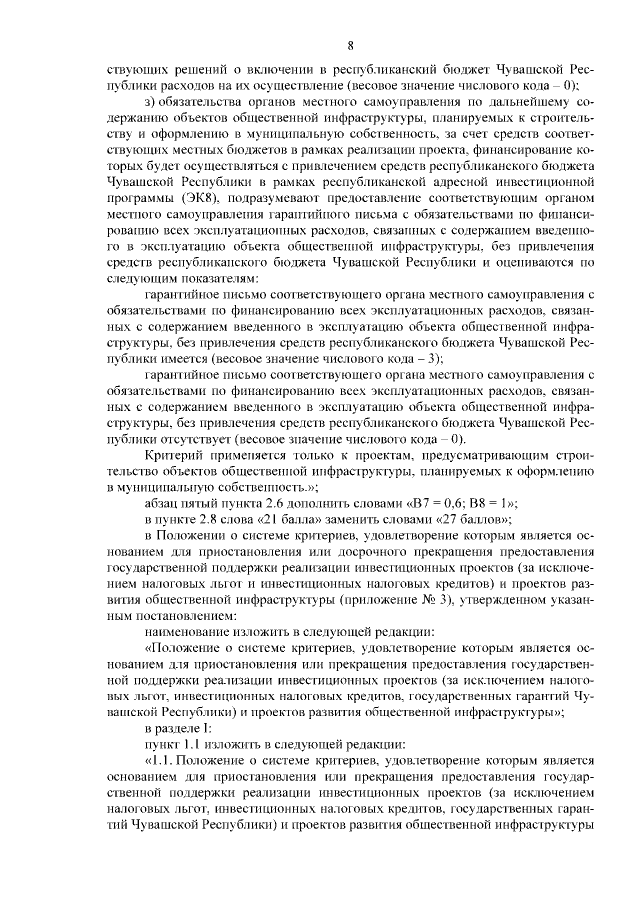 8

ствующих решений о включении в республиканский бюджет Чувашской Республики расходов на их осуществление (весовое значение числового кода – 0);

з) обязательства органов местного самоуправления по дальнейшему содержанию объектов общественной инфраструктуры, планируемых к строительству и оформлению в муниципальную собственность, за счет средств соответствующих местных бюджетов в рамках реализации проекта, финансирование которых будет осуществляться с привлечением средств республиканского бюджета Чувашской Республики в рамках республиканской адресной инвестиционной программы (ЭК8), подразумевают предоставление соответствующим органом местного самоуправления гарантийного письма с обязательствами по финансированию всех эксплуатационных расходов, связанных с содержанием введенного в эксплуатацию объекта общественной инфраструктуры, без привлечения средств республиканского бюджета Чувашской Республики и оцениваются по следующим показателям:

гарантийное письмо соответствующего органа местного самоуправления с обязательствами по финансированию всех эксплуатационных расходов, связанных с содержанием введенного в эксплуатацию объекта общественной инфраструктуры, без привлечения средств республиканского бюджета Чувашской Республики имеется (весовое значение числового кода – 3);

гарантийное письмо соответствующего органа местного самоуправления с обязательствами по финансированию всех эксплуатационных расходов, связанных с содержанием введенного в эксплуатацию объекта общественной инфраструктуры, без привлечения средств республиканского бюджета Чувашской Республики отсутствует (весовое значение числового кода – 0).

Критерий применяется только к проектам, предусматривающим строительство объектов общественной инфраструктуры, планируемых к оформлению в муниципальную собственность.»;

абзац пятый пункта 2.6 дополнить словами «В7 = 0,6; В8 = 1»;

в пункте 2.8 слова «21 балла» заменить словами «27 баллов»;

в Положении о системе критериев, удовлетворение которым является основанием для приостановления или досрочного прекращения предоставления государственной поддержки реализации инвестиционных проектов (за исключением налоговых льгот и инвестиционных налоговых кредитов) и проектов развития общественной инфраструктуры (приложение № 3), утвержденном указанным постановлением:

наименование изложить в следующей редакции:

«Положение о системе критериев, удовлетворение которым является основанием для приостановления или прекращения предоставления государственной поддержки реализации инвестиционных проектов (за исключением налоговых льгот, инвестиционных налоговых кредитов, государственных гарантий Чувашской Республики) и проектов развития общественной инфраструктуры»;

в разделе I:

пункт 1.1 изложить в следующей редакции:

«1.1. Положение о системе критериев, удовлетворение которым является основанием для приостановления или прекращения предоставления государственной поддержки реализации инвестиционных проектов (за исключением налоговых льгот, инвестиционных налоговых кредитов, государственных гарантий Чувашской Республики) и проектов развития общественной инфраструктуры